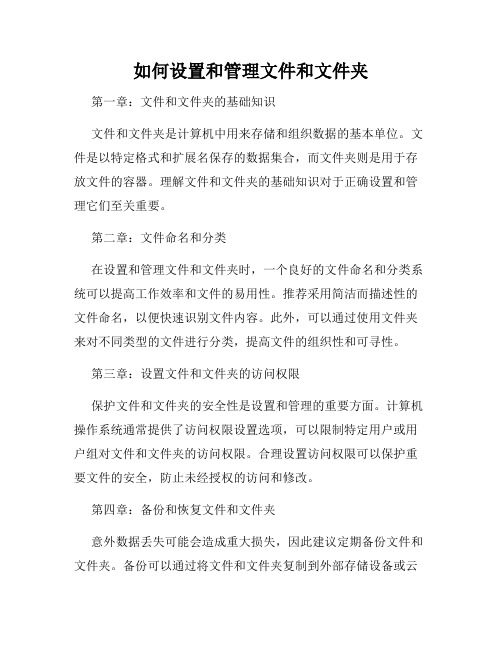 如何设置和管理文件和文件夹

第一章：文件和文件夹的基础知识

文件和文件夹是计算机中用来存储和组织数据的基本单位。文件是以特定格式和扩展名保存的数据集合，而文件夹则是用于存放文件的容器。理解文件和文件夹的基础知识对于正确设置和管理它们至关重要。

第二章：文件命名和分类

在设置和管理文件和文件夹时，一个良好的文件命名和分类系统可以提高工作效率和文件的易用性。推荐采用简洁而描述性的文件命名，以便快速识别文件内容。此外，可以通过使用文件夹来对不同类型的文件进行分类，提高文件的组织性和可寻性。

第三章：设置文件和文件夹的访问权限

保护文件和文件夹的安全性是设置和管理的重要方面。计算机操作系统通常提供了访问权限设置选项，可以限制特定用户或用户组对文件和文件夹的访问权限。合理设置访问权限可以保护重要文件的安全，防止未经授权的访问和修改。

第四章：备份和恢复文件和文件夹

意外数据丢失可能会造成重大损失，因此建议定期备份文件和文件夹。备份可以通过将文件和文件夹复制到外部存储设备或云